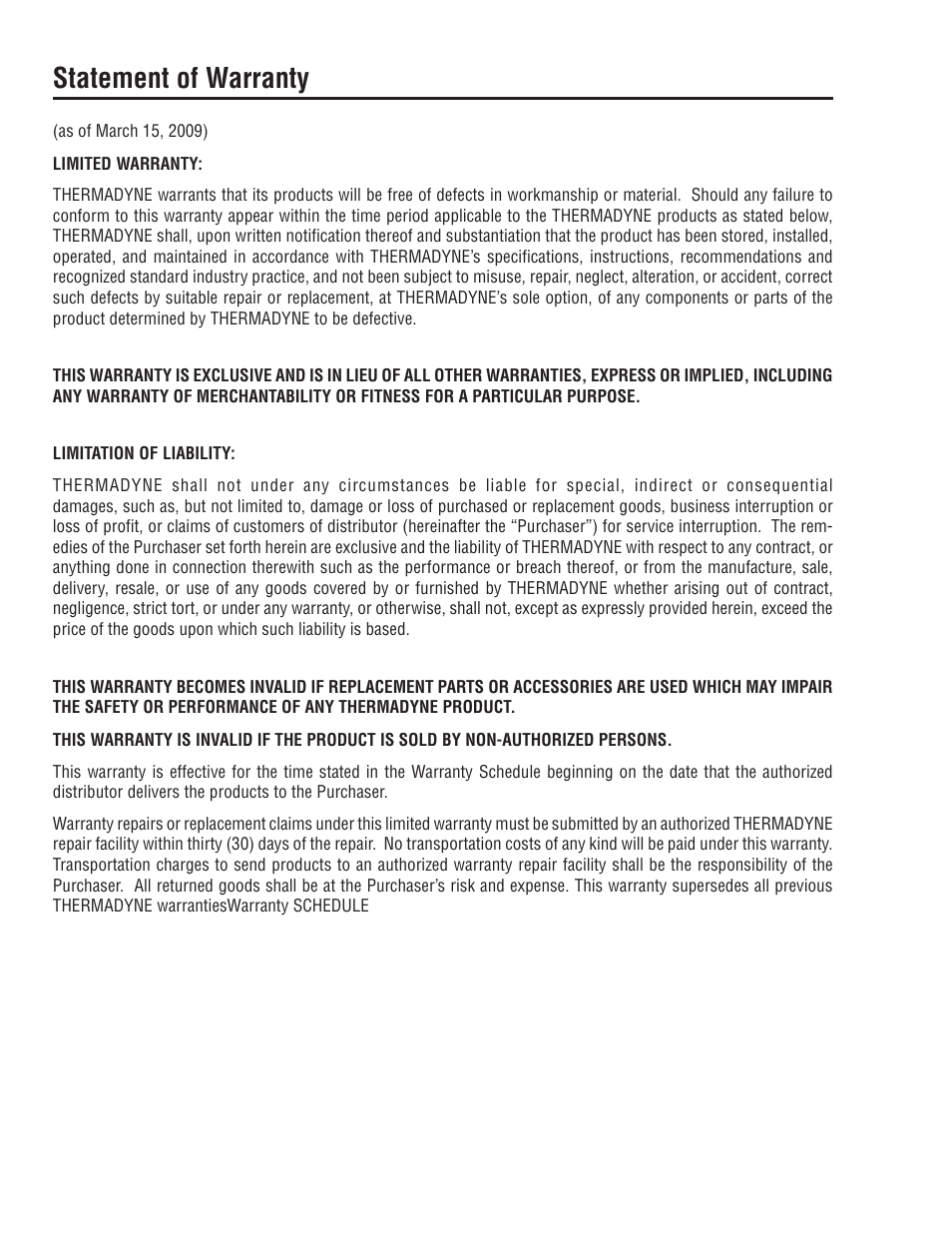 Statement of Warranty

(as of March 15, 2009)

LIMITED WARRANTY:

THERMADYNE warrants that its products will be free of defects in workmanship or material. Should any failure to conform to this warranty appear within the time period applicable to the THERMADYNE products as stated below, THERMADYNE shall, upon written notification thereof and substantiation that the product has been stored, installed, operated, and maintained in accordance with THERMADYNE's specifications, instructions, recommendations and recognized standard industry practice, and not been subject to misuse, repair, neglect, alteration, or accident, correct such defects by suitable repair or replacement, at THERMADYNE's sole option, of any components or parts of the product determined by THERMADYNE to be defective.

THIS WARRANTY IS EXCLUSIVE AND IS IN LIEU OF ALL OTHER WARRANTIES, EXPRESS OR IMPLIED, INCLUDING ANY WARRANTY OF MERCHANTABILITY OR FITNESS FOR A PARTICULAR PURPOSE.

LIMITATION OF LIABILITY:

THERMADYNE shall not under any circumstances be liable for special, indirect or consequential damages, such as, but not limited to, damage or loss of purchased or replacement goods, business interruption or loss of profit, or claims of customers of distributor (hereinafter the "Purchaser") for service interruption. The remedies of the Purchaser set forth herein are exclusive and the liability of THERMADYNE with respect to any contract, or anything done in connection therewith such as the performance or breach thereof, or from the manufacture, sale, delivery, resale, or use of any goods covered by or furnished by THERMADYNE whether arising out of contract, negligence, strict tort, or under any warranty, or otherwise, shall not, except as expressly provided herein, exceed the price of the goods upon which such liability is based.

THIS WARRANTY BECOMES INVALID IF REPLACEMENT PARTS OR ACCESSORIES ARE USED WHICH MAY IMPAIR THE SAFETY OR PERFORMANCE OF ANY THERMADYNE PRODUCT.

THIS WARRANTY IS INVALID IF THE PRODUCT IS SOLD BY NON-AUTHORIZED PERSONS.

This warranty is effective for the time stated in the Warranty Schedule beginning on the date that the authorized distributor delivers the products to the Purchaser.

Warranty repairs or replacement claims under this limited warranty must be submitted by an authorized THERMADYNE repair facility within thirty (30) days of the repair. No transportation costs of any kind will be paid under this warranty. Transportation charges to send products to an authorized warranty repair facility shall be the responsibility of the Purchaser. All returned goods shall be at the Purchaser's risk and expense. This warranty supersedes all previous THERMADYNE warrantiesWarranty SCHEDULE